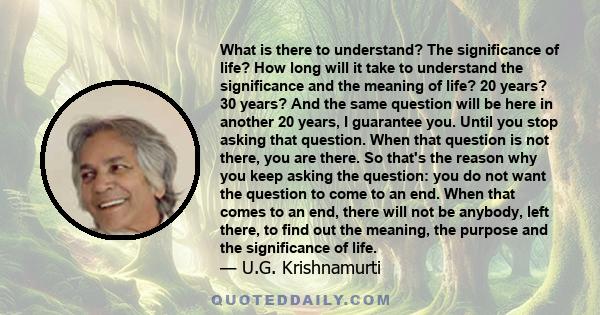 What is there to understand? The significance of life? How long will it take to understand the significance and the meaning of life? 20 years? 30 years? And the same question will be here in another 20 years, I guarantee you. Until you stop asking that question. When that question is not there, you are there. So that's the reason why you keep asking the question: you do not want the question to come to an end. When that comes to an end, there will not be anybody, left there, to find out the meaning, the purpose and the significance of life.
— U.G. Krishnamurti

QUOTEDDAILY.COM